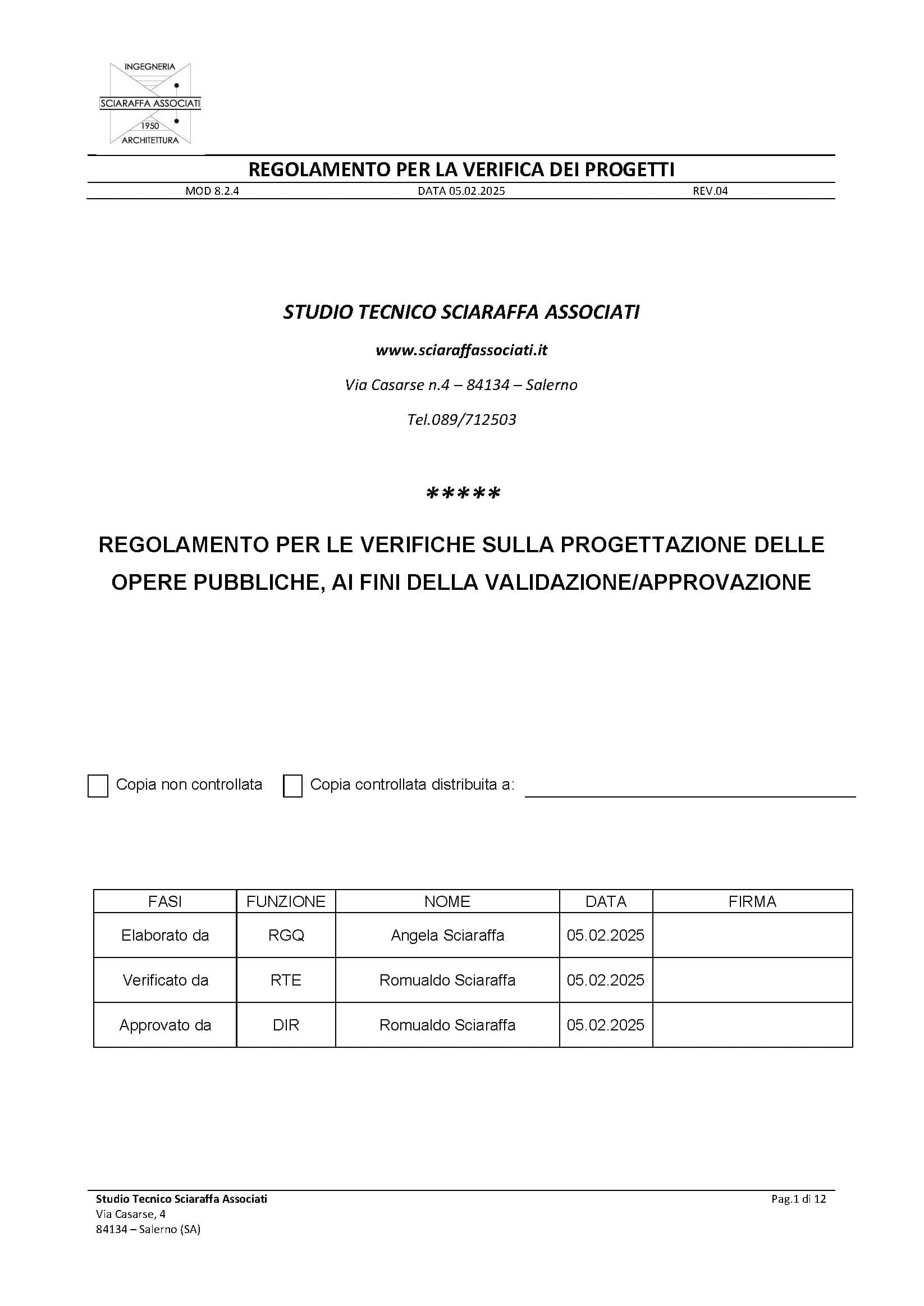 INGEGNERIA
SCIARAFFA ASSOCIATI
1950
ARCHITETTURA

REGOLAMENTO PER LA VERIFICA DEI PROGETTI

MOD 8.2.4 DATA 05.02.2025 REV.04

STUDIO TECNICO SCIARAFFA ASSOCIATI

www.sciaraffassociati.it

Via Casarse n.4 – 84134 – Salerno

Tel.089/712503

*****

REGOLAMENTO PER LE VERIFICHE SULLA PROGETTAZIONE DELLE OPERE PUBBLICHE, AI FINI DELLA VALIDAZIONE/APPROVAZIONE

Copia non controllata Copia controllata distribuita a:

| FASI | FUNZIONE | NOME | DATA | FIRMA |
|---|---|---|---|---|
| Elaborato da | RGQ | Angela Sciaraffa | 05.02.2025 | |
| Verificato da | RTE | Romualdo Sciaraffa | 05.02.2025 | |
| Approvato da | DIR | Romualdo Sciaraffa | 05.02.2025 | |

Studio Tecnico Sciaraffa Associati
Via Casarse, 4
84134 – Salerno (SA)

Pag.1 di 12